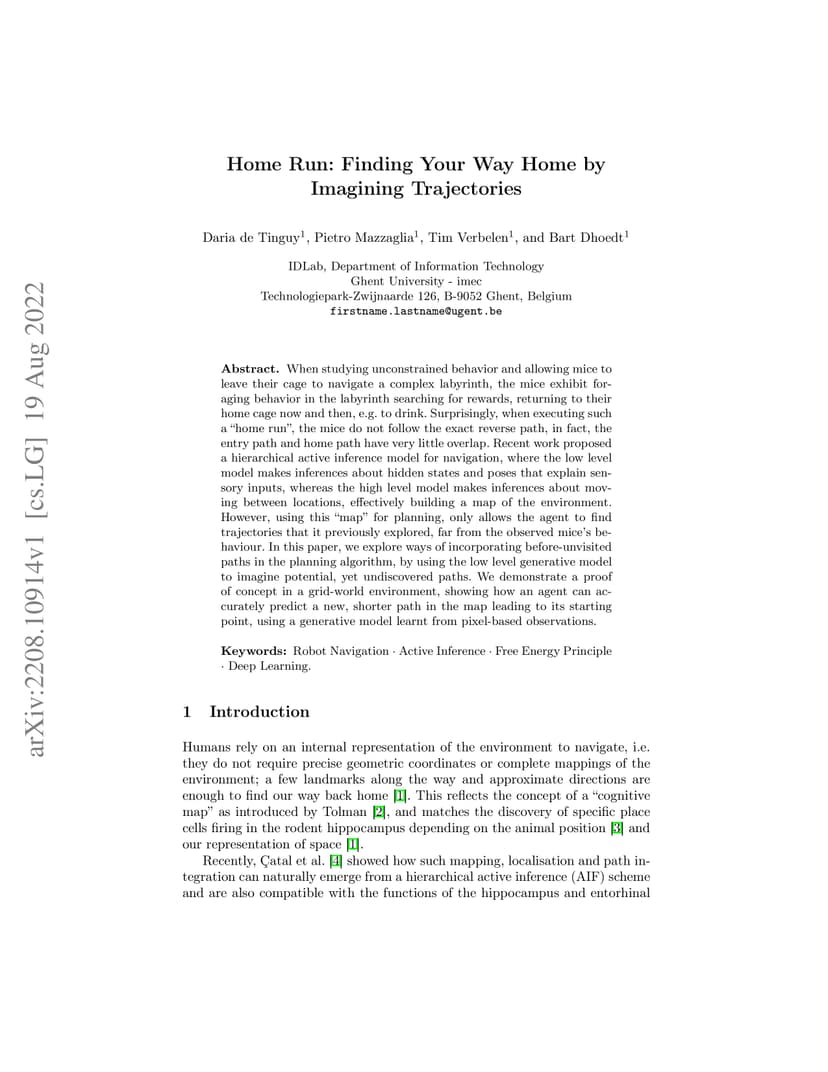 arXiv:2208.10914v1 [cs.LG] 19 Aug 2022

Home Run: Finding Your Way Home by Imagining Trajectories

Daria de Tinguy$^1$, Pietro Mazzaglia$^1$, Tim Verbelen$^1$, and Bart Dhoedt$^1$

IDLab, Department of Information Technology
Ghent University - imec
Technologiepark-Zwijnaarde 126, B-9052 Ghent, Belgium
firstname.lastname@ugent.be

Abstract. When studying unconstrained behavior and allowing mice to leave their cage to navigate a complex labyrinth, the mice exhibit foraging behavior in the labyrinth searching for rewards, returning to their home cage now and then, e.g. to drink. Surprisingly, when executing such a "home run", the mice do not follow the exact reverse path, in fact, the entry path and home path have very little overlap. Recent work proposed a hierarchical active inference model for navigation, where the low level model makes inferences about hidden states and poses that explain sensory inputs, whereas the high level model makes inferences about moving between locations, effectively building a map of the environment. However, using this "map" for planning, only allows the agent to find trajectories that it previously explored, far from the observed mice's behaviour. In this paper, we explore ways of incorporating before-unvisited paths in the planning algorithm, by using the low level generative model to imagine potential, yet undiscovered paths. We demonstrate a proof of concept in a grid-world environment, showing how an agent can accurately predict a new, shorter path in the map leading to its starting point, using a generative model learnt from pixel-based observations.

Keywords: Robot Navigation · Active Inference · Free Energy Principle · Deep Learning.

1 Introduction

Humans rely on an internal representation of the environment to navigate, i.e. they do not require precise geometric coordinates or complete mappings of the environment; a few landmarks along the way and approximate directions are enough to find our way back home [1]. This reflects the concept of a "cognitive map" as introduced by Tolman [2], and matches the discovery of specific place cells firing in the rodent hippocampus depending on the animal position [3] and our representation of space [1].

Recently, Çatal et al. [4] showed how such mapping, localisation and path integration can naturally emerge from a hierarchical active inference (AIF) scheme and are also compatible with the functions of the hippocampus and entorhinal